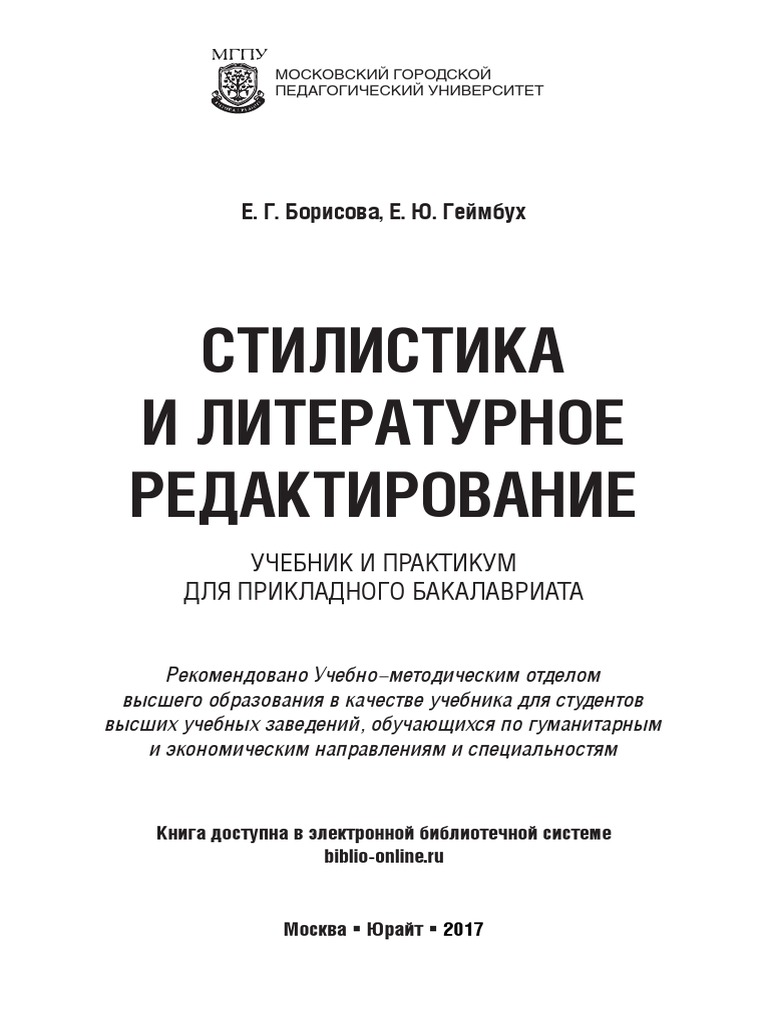 МГПУ
МОСКОВСКИЙ ГОРОДСКОЙ ПЕДАГОГИЧЕСКИЙ УНИВЕРСИТЕТ

Е. Г. Борисова, Е. Ю. Геймбух

СТИЛИСТИКА И ЛИТЕРАТУРНОЕ РЕДАКТИРОВАНИЕ

УЧЕБНИК И ПРАКТИКУМ ДЛЯ ПРИКЛАДНОГО БАКАЛАВРИАТА

Рекомендовано Учебно-методическим отделом высшего образования в качестве учебника для студентов высших учебных заведений, обучающихся по гуманитарным и экономическим направлениям и специальностям

Книга доступна в электронной библиотечной системе biblio-online.ru

Москва ▪ Юрайт ▪ 2017